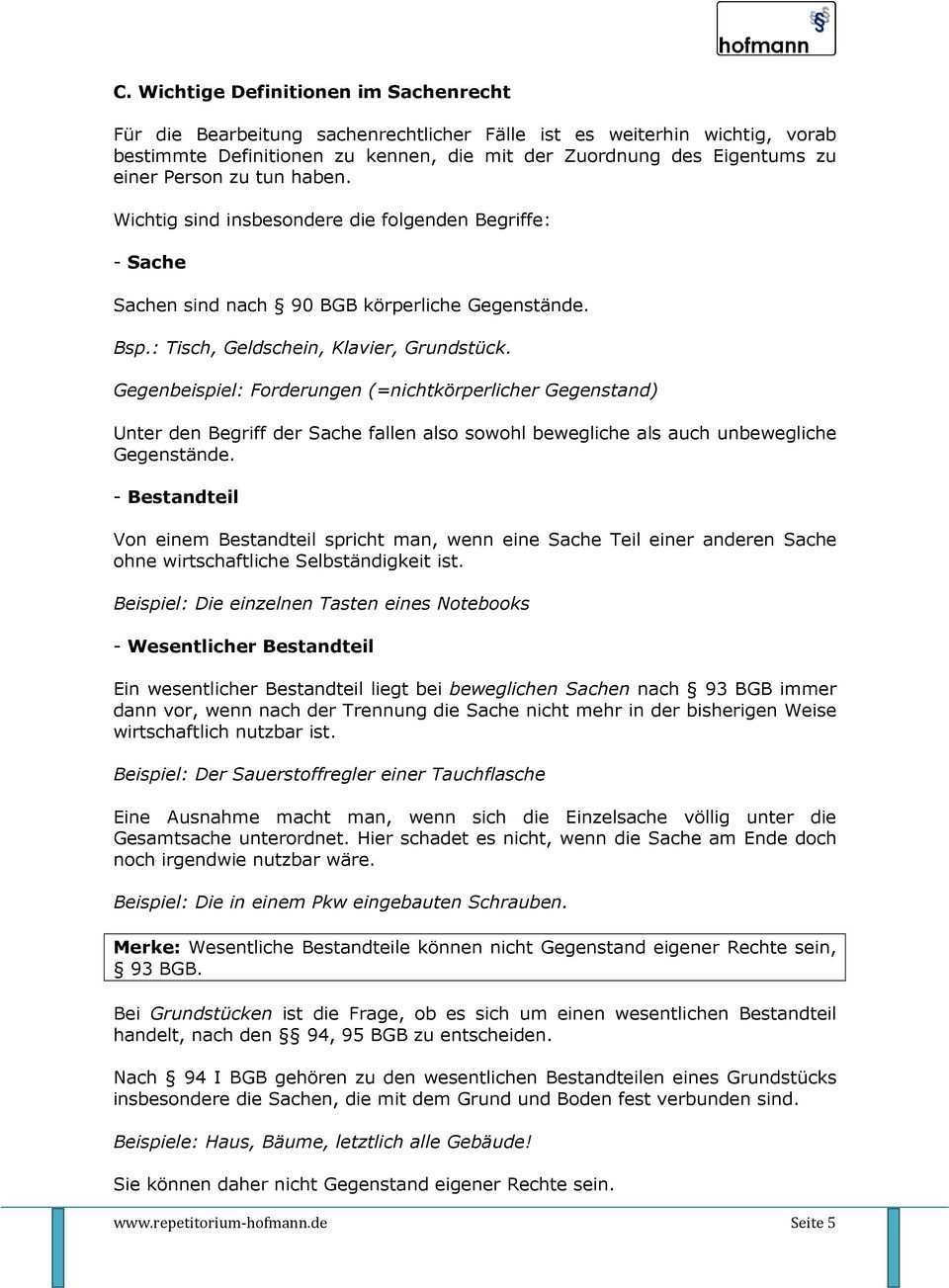 §
hofmann

C. Wichtige Definitionen im Sachenrecht

Für die Bearbeitung sachenrechtlicher Fälle ist es weiterhin wichtig, vorab bestimmte Definitionen zu kennen, die mit der Zuordnung des Eigentums zu einer Person zu tun haben.

Wichtig sind insbesondere die folgenden Begriffe:

- Sache

Sachen sind nach § 90 BGB körperliche Gegenstände.

Bsp.: Tisch, Geldschein, Klavier, Grundstück.

Gegenbeispiel: Forderungen (=nichtkörperlicher Gegenstand)

Unter den Begriff der Sache fallen also sowohl bewegliche als auch unbewegliche Gegenstände.

- Bestandteil

Von einem Bestandteil spricht man, wenn eine Sache Teil einer anderen Sache ohne wirtschaftliche Selbständigkeit ist.

Beispiel: Die einzelnen Tasten eines Notebooks

- Wesentlicher Bestandteil

Ein wesentlicher Bestandteil liegt bei beweglichen Sachen nach § 93 BGB immer dann vor, wenn nach der Trennung die Sache nicht mehr in der bisherigen Weise wirtschaftlich nutzbar ist.

Beispiel: Der Sauerstoffregler einer Tauchflasche

Eine Ausnahme macht man, wenn sich die Einzelsache völlig unter die Gesamtsache unterordnet. Hier schadet es nicht, wenn die Sache am Ende doch noch irgendwie nutzbar wäre.

Beispiel: Die in einem Pkw eingebauten Schrauben.

Merke: Wesentliche Bestandteile können nicht Gegenstand eigener Rechte sein, § 93 BGB.

Bei Grundstücken ist die Frage, ob es sich um einen wesentlichen Bestandteil handelt, nach den §§ 94, 95 BGB zu entscheiden.

Nach § 94 I BGB gehören zu den wesentlichen Bestandteilen eines Grundstücks insbesondere die Sachen, die mit dem Grund und Boden fest verbunden sind.

Beispiele: Haus, Bäume, letztlich alle Gebäude!

Sie können daher nicht Gegenstand eigener Rechte sein.

www.repetitorium-hofmann.de Seite 5